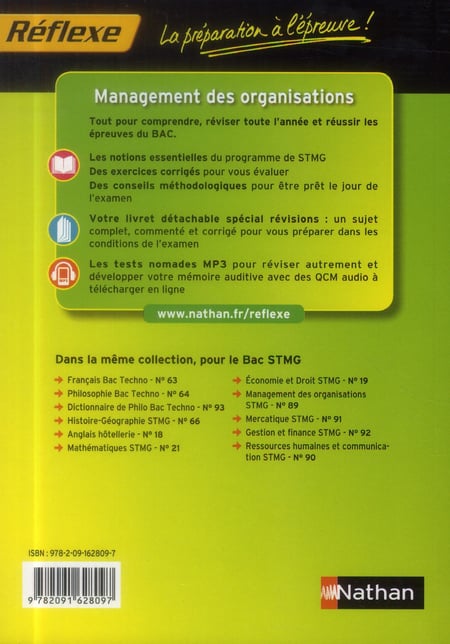 Réflexe

La préparation à l'épreuve !

Management des organisations

Tout pour comprendre, réviser toute l'année et réussir les épreuves du BAC.

Les notions essentielles du programme de STMG
Des exercices corrigés pour vous évaluer
Des conseils méthodologiques pour être prêt le jour de l'examen

Votre livret détachable spécial révisions : un sujet complet, commenté et corrigé pour vous préparer dans les conditions de l'examen

Les tests nomades MP3 pour réviser autrement et développer votre mémoire auditive avec des QCM audio à télécharger en ligne

www.nathan.fr/reflexe

Dans la même collection, pour le Bac STMG

Français Bac Techno - N° 63
Philosophie Bac Techno - N° 64
Dictionnaire de Philo Bac Techno - N° 93
Histoire-Géographie STMG - N° 66
Anglais hôtellerie - N° 18
Mathématiques STMG - N° 21

Économie et Droit STMG - N° 19
Management des organisations STMG - N° 89
Mercatique STMG - N° 91
Gestion et finance STMG - N° 92
Ressources humaines et communication STMG - N° 90

ISBN : 978-2-09-162809-7

9 782091 628097

Nathan